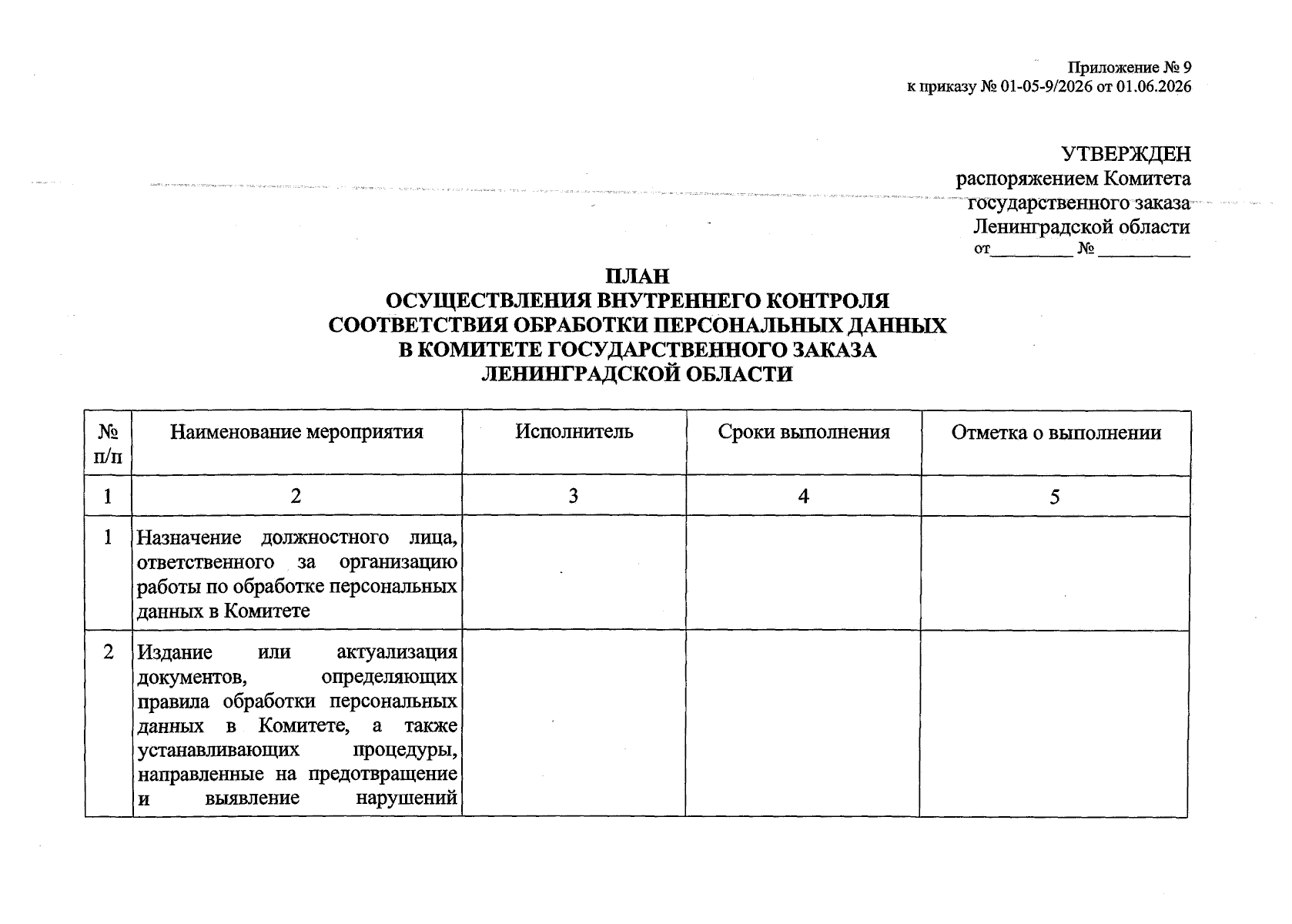 Приложение № 9
к приказу № 01-05-9/2026 от 01.06.2026

УТВЕРЖДЕН
распоряжением Комитета
государственного заказа
Ленинградской области
от_________ № __________

ПЛАН
ОСУЩЕСТВЛЕНИЯ ВНУТРЕННЕГО КОНТРОЛЯ
СООТВЕТСТВИЯ ОБРАБОТКИ ПЕРСОНАЛЬНЫХ ДАННЫХ
В КОМИТЕТЕ ГОСУДАРСТВЕННОГО ЗАКАЗА
ЛЕНИНГРАДСКОЙ ОБЛАСТИ

| № п/п | Наименование мероприятия | Исполнитель | Сроки выполнения | Отметка о выполнении |
|---|---|---|---|---|
| 1 | 2 | 3 | 4 | 5 |
| 1 | Назначение должностного лица, ответственного за организацию работы по обработке персональных данных в Комитете | | | |
| 2 | Издание или актуализация документов, определяющих правила обработки персональных данных в Комитете, а также устанавливающих процедуры, направленные на предотвращение и выявление нарушений | | | |